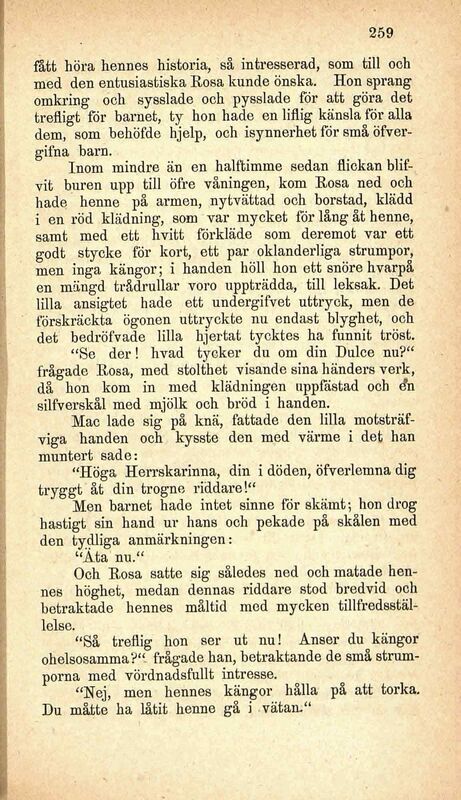 259

fått höra hennes historia, så intresserad, som till och med den entusiastiska Rosa kunde önska. Hon sprang omkring och sysslade och pysslade för att göra det trefligt för barnet, ty hon hade en liflig känsla för alla dem, som behöfde hjelp, och isynnerhet för små öfvergifna barn.

Inom mindre än en halftimme sedan flickan blifvit buren upp till öfre våningen, kom Rosa ned och hade henne på armen, nytvättad och borstad, klädd i en röd klädning, som var mycket för lång åt henne, samt med ett hvitt förkläde som deremot var ett godt stycke för kort, ett par oklanderliga strumpor, men inga kängor; i handen höll hon ett snöre hvarpå en mängd trådrullar voro uppträdda, till leksak. Det lilla ansigtet hade ett undergifvet uttryck, men de förskräckta ögonen uttryckte nu endast blyghet, och det bedröfvade lilla hjertat tycktes ha funnit tröst.

"Se der! hvad tycker du om din Dulce nu?" frågade Rosa, med stolthet visande sina händers verk, då hon kom in med klädningen uppfästad och en silfverskål med mjölk och bröd i handen.

Mac lade sig på knä, fattade den lilla motsträfviga handen och kysste den med värme i det han muntert sade:

"Höga Herrskarinna, din i döden, öfverlemna dig tryggt åt din trogne riddare!"

Men barnet hade intet sinne för skämt; hon drog hastigt sin hand ur hans och pekade på skålen med den tydliga anmärkningen:

"Äta nu."

Och Rosa satte sig således ned och matade hennes höghet, medan dennas riddare stod bredvid och betraktade hennes måltid med mycken tillfredsställelse.

"Så treflig hon ser ut nu! Anser du kängor ohelsosamma?" frågade han, betraktande de små strumporna med vördnadsfullt intresse.

"Nej, men hennes kängor hålla på att torka. Du måtte ha låtit henne gå i vätan."